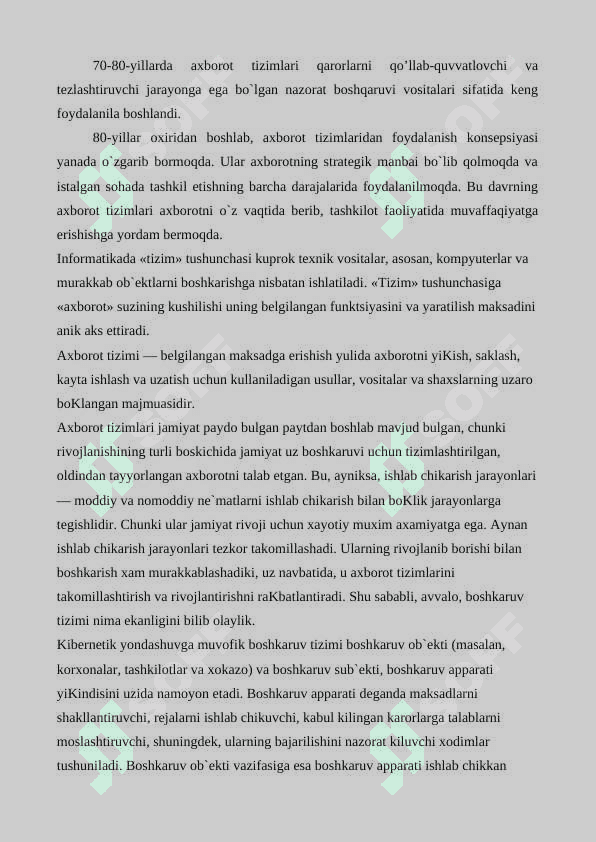 70-80-yillarda axborot tizimlari qarorlarni qo’llab-quvvatlovchi va tezlashtiruvchi jarayonga ega bo`lgan nazorat boshqaruvi vositalari sifatida keng foydalanila boshlandi.

80-yillar oxiridan boshlab, axborot tizimlaridan foydalanish konsepsiyasi yanada o`zgarib bormoqda. Ular axborotning strategik manbai bo`lib qolmoqda va istalgan sohada tashkil etishning barcha darajalarida foydalanilmoqda. Bu davrning axborot tizimlari axborotni o`z vaqtida berib, tashkilot faoliyatida muvaffaqiyatga erishishga yordam bermoqda.

Informatikada «tizim» tushunchasi kuprok texnik vositalar, asosan, kompyuterlar va murakkab ob`ektlarni boshkarishga nisbatan ishlatiladi. «Tizim» tushunchasiga «axborot» suzining kushilishi uning belgilangan funktsiyasini va yaratilish maksadini anik aks ettiradi.

Axborot tizimi — belgilangan maksadga erishish yulida axborotni yiKish, saklash, kayta ishlash va uzatish uchun kullaniladigan usullar, vositalar va shaxslarning uzaro boKlangan majmuasidir.

Axborot tizimlari jamiyat paydo bulgan paytdan boshlab mavjud bulgan, chunki rivojlanishining turli boskichida jamiyat uz boshkaruvi uchun tizimlashtirilgan, oldindan tayyorlangan axborotni talab etgan. Bu, ayniksa, ishlab chikarish jarayonlari — moddiy va nomoddiy ne`matlarni ishlab chikarish bilan boKlik jarayonlarga tegishlidir. Chunki ular jamiyat rivoji uchun xayotiy muxim axamiyatga ega. Aynan ishlab chikarish jarayonlari tezkor takomillashadi. Ularning rivojlanib borishi bilan boshkarish xam murakkablashadiki, uz navbatida, u axborot tizimlarini takomillashtirish va rivojlantirishni raKbatlantiradi. Shu sababli, avvalo, boshkaruv tizimi nima ekanligini bilib olaylik.

Kibernetik yondashuvga muvofik boshkaruv tizimi boshkaruv ob`ekti (masalan, korxonalar, tashkilotlar va xokazo) va boshkaruv sub`ekti, boshkaruv apparati yiKindisini uzida namoyon etadi. Boshkaruv apparati deganda maksadlarni shakllantiruvchi, rejalarni ishlab chikuvchi, kabul kilingan karorlarga talablarni moslashtiruvchi, shuningdek, ularning bajarilishini nazorat kiluvchi xodimlar tushuniladi. Boshkaruv ob`ekti vazifasiga esa boshkaruv apparati ishlab chikkan